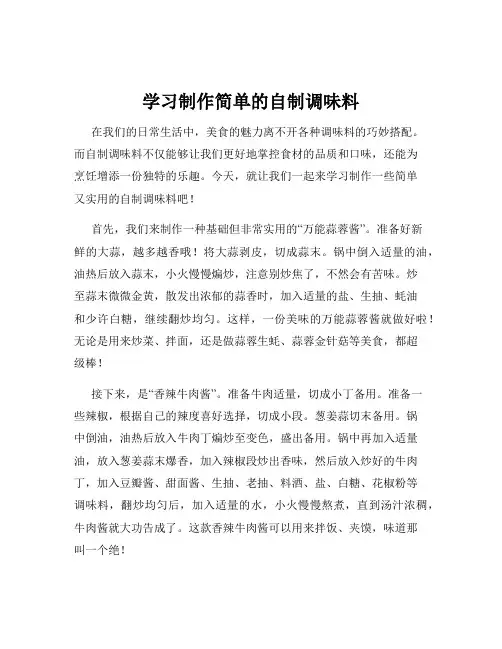 学习制作简单的自制调味料

在我们的日常生活中，美食的魅力离不开各种调味料的巧妙搭配。而自制调味料不仅能够让我们更好地掌控食材的品质和口味，还能为烹饪增添一份独特的乐趣。今天，就让我们一起来学习制作一些简单又实用的自制调味料吧！

首先，我们来制作一种基础但非常实用的“万能蒜蓉酱”。准备好新鲜的大蒜，越多越香哦！将大蒜剥皮，切成蒜末。锅中倒入适量的油，油热后放入蒜末，小火慢慢煸炒，注意别炒焦了，不然会有苦味。炒至蒜末微微金黄，散发出浓郁的蒜香时，加入适量的盐、生抽、蚝油和少许白糖，继续翻炒均匀。这样，一份美味的万能蒜蓉酱就做好啦！无论是用来炒菜、拌面，还是做蒜蓉生蚝、蒜蓉金针菇等美食，都超级棒！

接下来，是“香辣牛肉酱”。准备牛肉适量，切成小丁备用。准备一些辣椒，根据自己的辣度喜好选择，切成小段。葱姜蒜切末备用。锅中倒油，油热后放入牛肉丁煸炒至变色，盛出备用。锅中再加入适量油，放入葱姜蒜末爆香，加入辣椒段炒出香味，然后放入炒好的牛肉丁，加入豆瓣酱、甜面酱、生抽、老抽、料酒、盐、白糖、花椒粉等调味料，翻炒均匀后，加入适量的水，小火慢慢熬煮，直到汤汁浓稠，牛肉酱就大功告成了。这款香辣牛肉酱可以用来拌饭、夹馍，味道那叫一个绝！